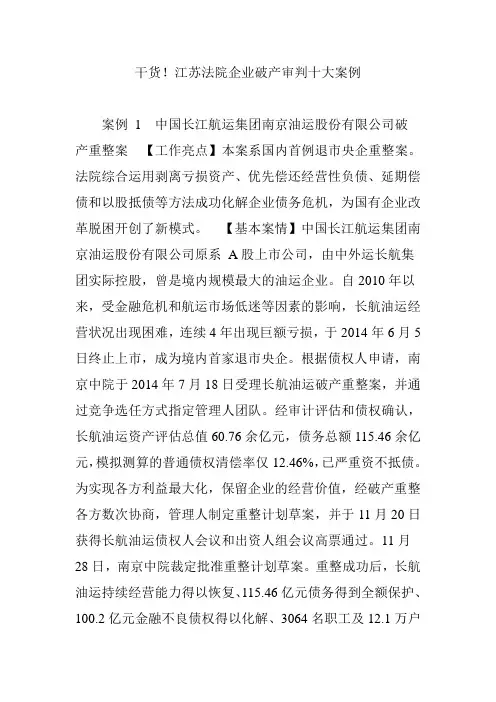 干货！江苏法院企业破产审判十大案例

案例 1　中国长江航运集团南京油运股份有限公司破产重整案　【工作亮点】本案系国内首例退市央企重整案。法院综合运用剥离亏损资产、优先偿还经营性负债、延期偿债和以股抵债等方法成功化解企业债务危机，为国有企业改革脱困开创了新模式。　【基本案情】中国长江航运集团南京油运股份有限公司原系 A 股上市公司，由中外运长航集团实际控股，曾是境内规模最大的油运企业。自 2010 年以来，受金融危机和航运市场低迷等因素的影响，长航油运经营状况出现困难，连续 4 年出现巨额亏损，于 2014 年 6 月 5 日终止上市，成为境内首家退市央企。根据债权人申请，南京中院于 2014 年 7 月 18 日受理长航油运破产重整案，并通过竞争选任方式指定管理人团队。经审计评估和债权确认，长航油运资产评估总值 60.76 余亿元，债务总额 115.46 余亿元，模拟测算的普通债权清偿率仅 12.46%，已严重资不抵债。为实现各方利益最大化，保留企业的经营价值，经破产重整各方数次协商，管理人制定重整计划草案，并于 11 月 20 日获得长航油运债权人会议和出资人组会议高票通过。11 月 28 日，南京中院裁定批准重整计划草案。重整成功后，长航油运持续经营能力得以恢复、115.46 亿元债务得到全额保护、100.2 亿元金融不良债权得以化解、3064 名职工及 12.1 万户